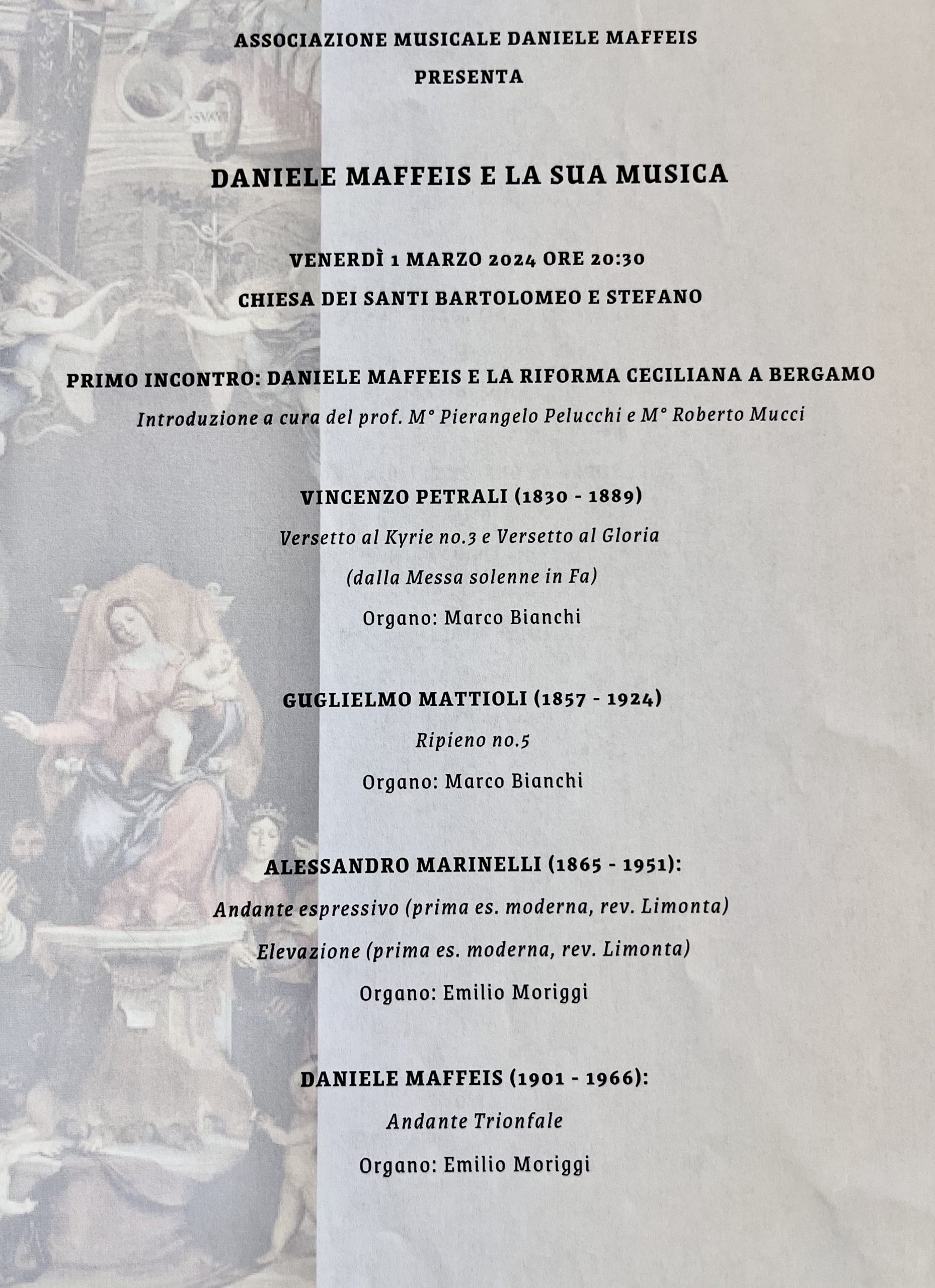 ASSOCIAZIONE MUSICALE DANIELE MAFFEIS

PRESENTA

DANIELE MAFFEIS E LA SUA MUSICA

VENERDÌ 1 MARZO 2024 ORE 20:30

CHIESA DEI SANTI BARTOLOMEO E STEFANO

PRIMO INCONTRO: DANIELE MAFFEIS E LA RIFORMA CECILIANA A BERGAMO

Introduzione a cura del prof. M° Pierangelo Pelucchi e M° Roberto Mucci

VINCENZO PETRALI (1830 - 1889)

Versetto al Kyrie no.3 e Versetto al Gloria

(dalla Messa solenne in Fa)

Organo: Marco Bianchi

GUGLIELMO MATTIOLI (1857 - 1924)

Ripieno no.5

Organo: Marco Bianchi

ALESSANDRO MARINELLI (1865 - 1951):

Andante espressivo (prima es. moderna, rev. Limonta)

Elevazione (prima es. moderna, rev. Limonta)

Organo: Emilio Moriggi

DANIELE MAFFEIS (1901 - 1966):

Andante Trionfale

Organo: Emilio Moriggi